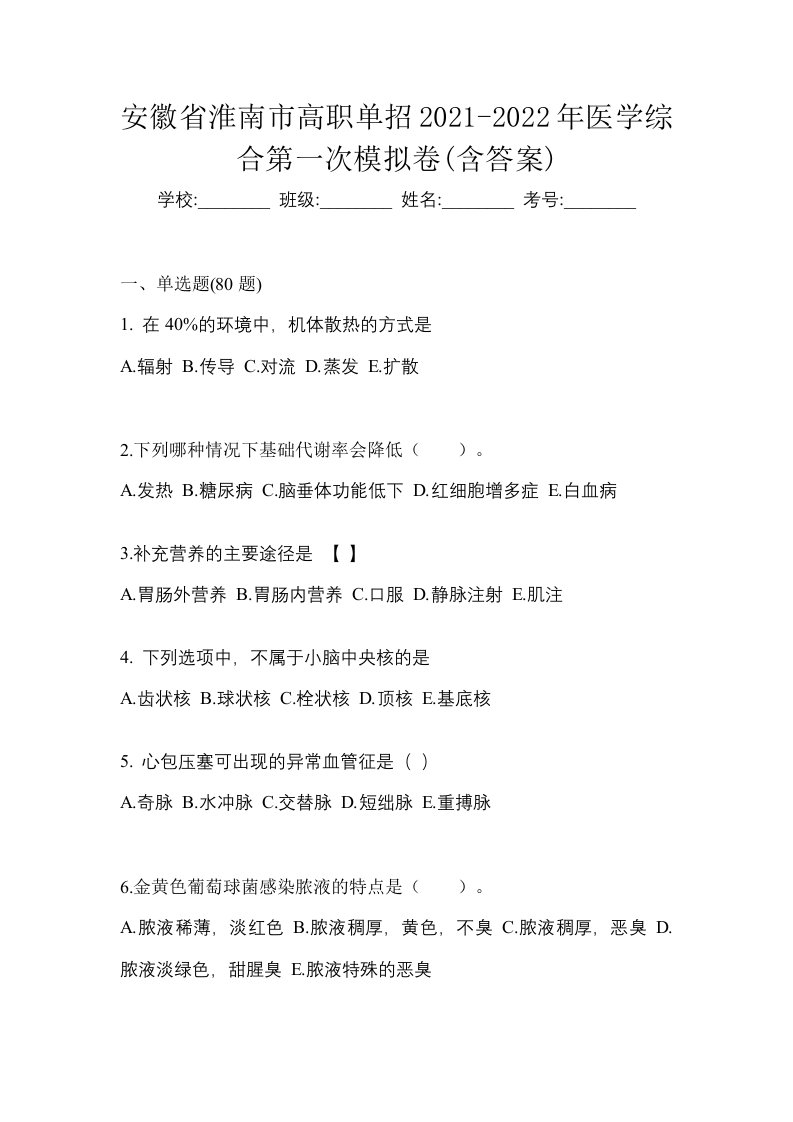 安徽省淮南市高职单招2021-2022年医学综合第一次模拟卷(含答案)

学校:________ 班级:________ 姓名:________ 考号:________

一、单选题(80 题)

1. 在 40%的环境中，机体散热的方式是

A.辐射 B.传导 C.对流 D.蒸发 E.扩散

2.下列哪种情况下基础代谢率会降低（　　）。

A.发热 B.糖尿病 C.脑垂体功能低下 D.红细胞增多症 E.白血病

3.补充营养的主要途径是 【 】

A.胃肠外营养 B.胃肠内营养 C.口服 D.静脉注射 E.肌注

4. 下列选项中，不属于小脑中央核的是

A.齿状核 B.球状核 C.栓状核 D.顶核 E.基底核

5. 心包压塞可出现的异常血管征是（ ）

A.奇脉 B.水冲脉 C.交替脉 D.短绌脉 E.重搏脉

6.金黄色葡萄球菌感染脓液的特点是（　　）。

A.脓液稀薄，淡红色 B.脓液稠厚，黄色，不臭 C.脓液稠厚，恶臭 D.脓液淡绿色，甜腥臭 E.脓液特殊的恶臭